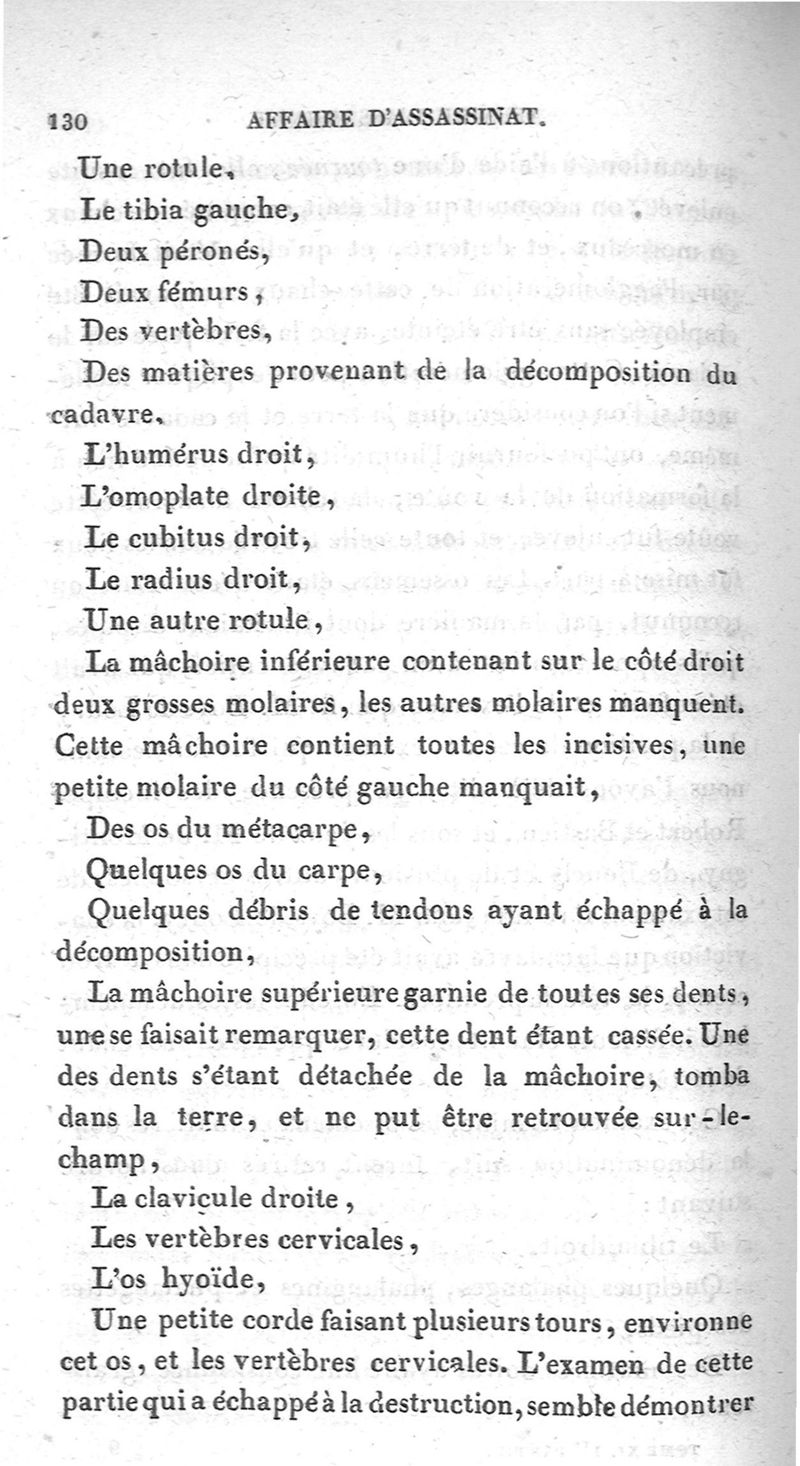 130 AFFAIRE D'ASSASSINAT.

Une rotule,

Le tibia gauche,

Deux péronés,

Deux fémurs,

Des vertèbres,

Des matières provenant de la décomposition du cadavre,

L'humérus droit,

L'omoplate droite,

Le cubitus droit,

Le radius droit,

Une autre rotule,

La mâchoire inférieure contenant sur le côté droit deux grosses molaires, les autres molaires manquent. Cette mâchoire contient toutes les incisives, une petite molaire du côté gauche manquait,

Des os du métacarpe,

Quelques os du carpe,

Quelques débris de tendons ayant échappé à la décomposition,

La mâchoire supérieure garnie de toutes ses dents, une se faisait remarquer, cette dent étant cassée. Une des dents s'étant détachée de la mâchoire, tomba dans la terre, et ne put être retrouvée sur-le-champ,

La clavicule droite,

Les vertèbres cervicales,

L'os hyoïde,

Une petite corde faisant plusieurs tours, environne cet os, et les vertèbres cervicales. L'examen de cette partie qui a échappé à la destruction, semble démontrer